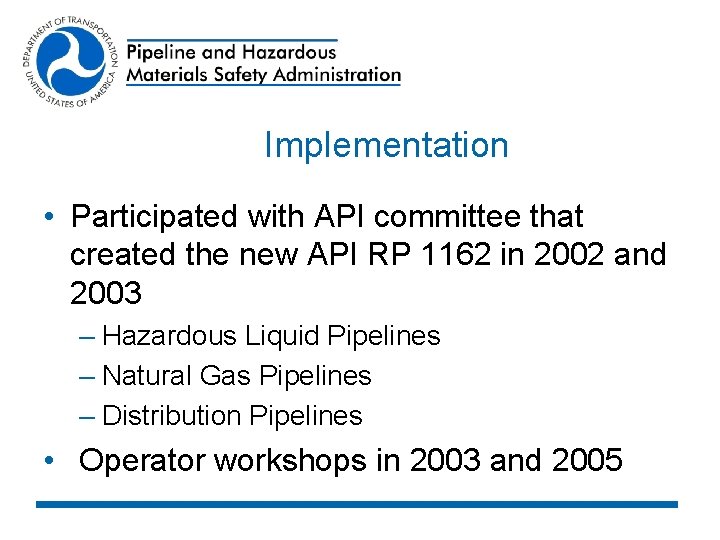 DEPARTMENT OF TRANSPORTATION
UNITED STATES OF AMERICA

Pipeline and Hazardous
Materials Safety Administration

Implementation

• Participated with API committee that created the new API RP 1162 in 2002 and 2003
– Hazardous Liquid Pipelines
– Natural Gas Pipelines
– Distribution Pipelines
• Operator workshops in 2003 and 2005